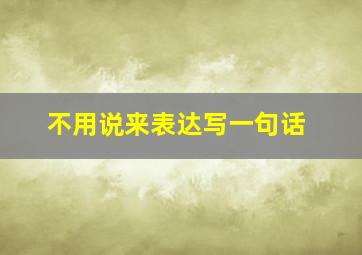 不用说来表达写一句话